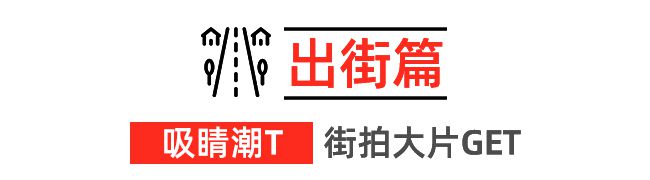 出街篇

吸睛潮T 街拍大片GET